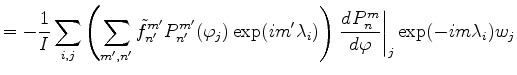 $= -\frac{1}{I} \sum_{i,j} \left( \sum_{m',n'} \tilde{f}_{n'}^{m'} P_{n'}^{m'}(\varphi_j) \exp(im'\lambda_i) \right) \left. \frac{dP_n^m}{d\varphi} \right|_j \exp(-im\lambda_i) w_j$